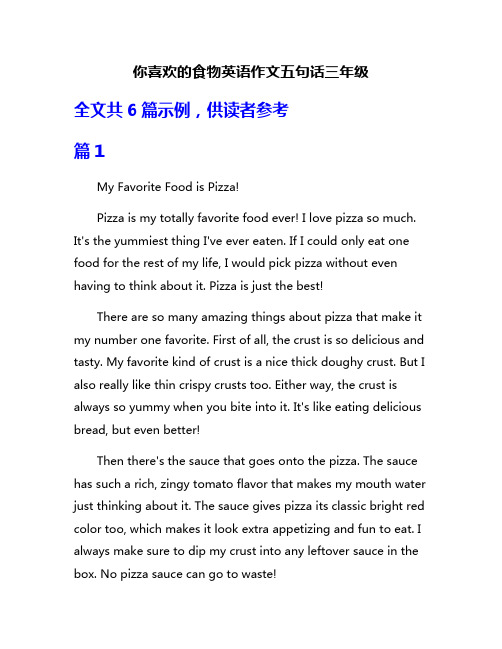 你喜欢的食物英语作文五句话三年级

全文共 6 篇示例，供读者参考

篇 1

My Favorite Food is Pizza!

Pizza is my totally favorite food ever! I love pizza so much. It's the yummiest thing I've ever eaten. If I could only eat one food for the rest of my life, I would pick pizza without even having to think about it. Pizza is just the best!

There are so many amazing things about pizza that make it my number one favorite. First of all, the crust is so delicious and tasty. My favorite kind of crust is a nice thick doughy crust. But I also really like thin crispy crusts too. Either way, the crust is always so yummy when you bite into it. It's like eating delicious bread, but even better!

Then there's the sauce that goes onto the pizza. The sauce has such a rich, zingy tomato flavor that makes my mouth water just thinking about it. The sauce gives pizza its classic bright red color too, which makes it look extra appetizing and fun to eat. I always make sure to dip my crust into any leftover sauce in the box. No pizza sauce can go to waste!